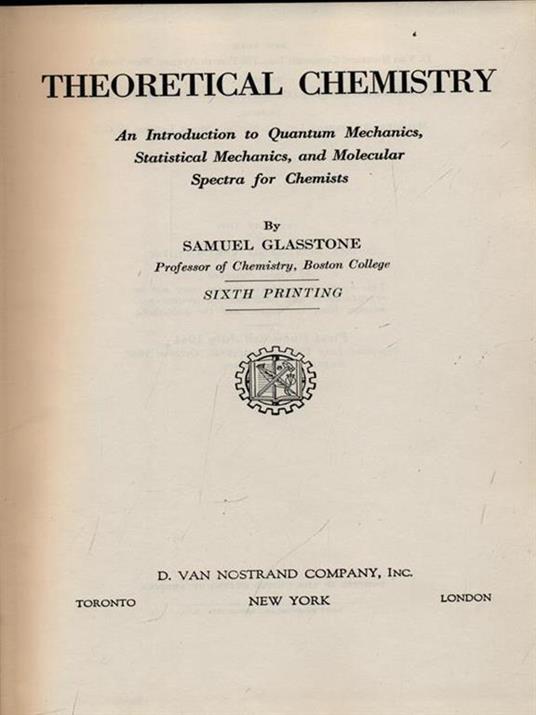 THEORETICAL CHEMISTRY

An Introduction to Quantum Mechanics, Statistical Mechanics, and Molecular Spectra for Chemists

By
SAMUEL GLASSTONE
Professor of Chemistry, Boston College

SIXTH PRINTING

D. VAN NOSTRAND COMPANY, INC.

TORONTO NEW YORK LONDON